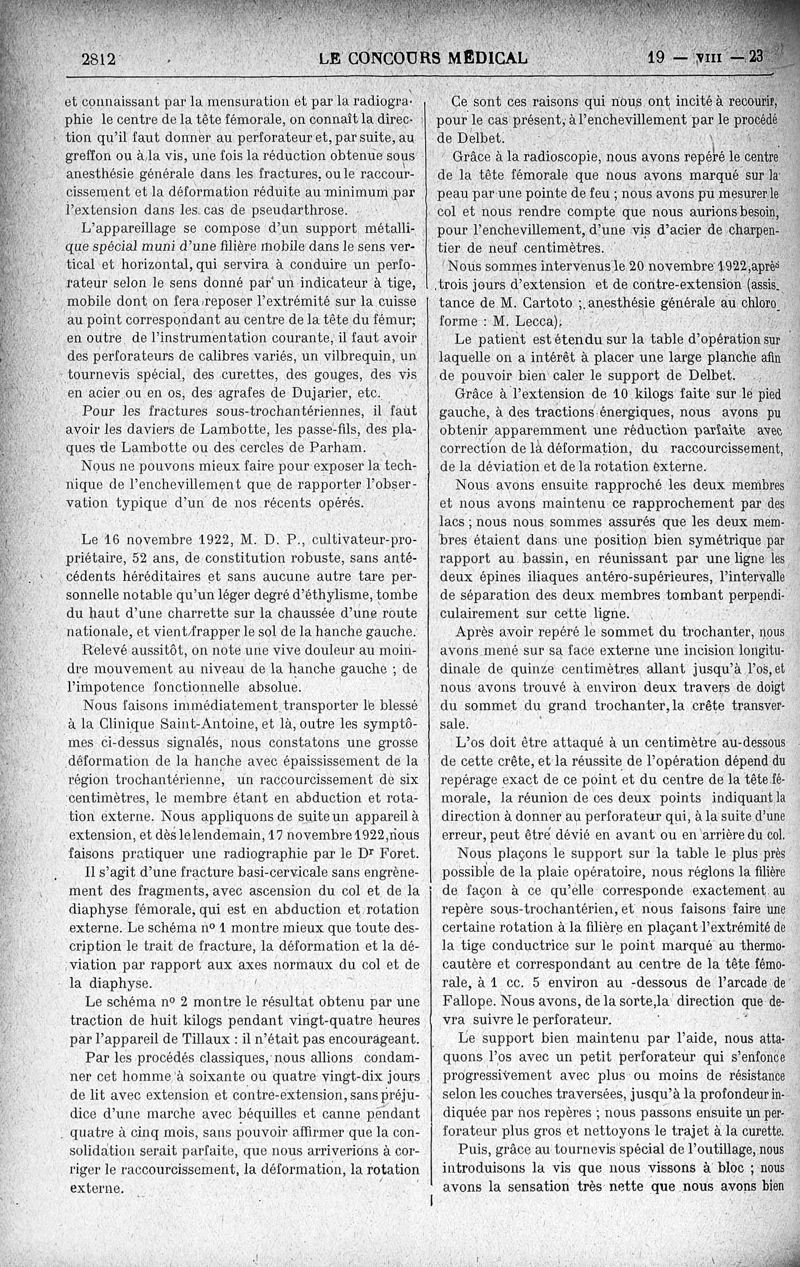 2812 LE CONCOURS MÉDICAL 19 — VIII — 23

et connaissant par la mensuration et par la radiographie le centre de la tête fémorale, on connaît la direction qu'il faut donner au perforateur et, par suite, au greffon ou à la vis, une fois la réduction obtenue sous anesthésie générale dans les fractures, ou le raccourcissement et la déformation réduite au minimum par l'extension dans les cas de pseudarthrose.

L'appareillage se compose d'un support métallique spécial muni d'une filière mobile dans le sens vertical et horizontal, qui servira à conduire un perforateur selon le sens donné par un indicateur à tige, mobile dont on fera reposer l'extrémité sur la cuisse au point correspondant au centre de la tête du fémur; en outre de l'instrumentation courante, il faut avoir des perforateurs de calibres variés, un vilbrequin, un tournevis spécial, des curettes, des gouges, des vis en acier ou en os, des agrafes de Dujarier, etc.

Pour les fractures sous-trochantériennes, il faut avoir les daviers de Lambotte, les passe-fils, des plaques de Lambotte ou des cercles de Parham.

Nous ne pouvons mieux faire pour exposer la technique de l'enchevillement que de rapporter l'observation typique d'un de nos récents opérés.

Le 16 novembre 1922, M. D. P., cultivateur-propriétaire, 52 ans, de constitution robuste, sans antécédents héréditaires et sans aucune autre tare personnelle notable qu'un léger degré d'éthylisme, tombe du haut d'une charrette sur la chaussée d'une route nationale, et vient frapper le sol de la hanche gauche.

Relevé aussitôt, on note une vive douleur au moindre mouvement au niveau de la hanche gauche ; de l'impotence fonctionnelle absolue.

Nous faisons immédiatement transporter le blessé à la Clinique Saint-Antoine, et là, outre les symptômes ci-dessus signalés, nous constatons une grosse déformation de la hanche avec épaississement de la région trochantérienne, un raccourcissement de six centimètres, le membre étant en abduction et rotation externe. Nous appliquons de suite un appareil à extension, et dès le lendemain, 17 novembre 1922, nous faisons pratiquer une radiographie par le Dr Foret.

Il s'agit d'une fracture basi-cervicale sans engrènement des fragments, avec ascension du col et de la diaphyse fémorale, qui est en abduction et rotation externe. Le schéma no 1 montre mieux que toute description le trait de fracture, la déformation et la déviation par rapport aux axes normaux du col et de la diaphyse.

Le schéma no 2 montre le résultat obtenu par une traction de huit kilogs pendant vingt-quatre heures par l'appareil de Tillaux : il n'était pas encourageant.

Par les procédés classiques, nous allions condamner cet homme à soixante ou quatre vingt-dix jours de lit avec extension et contre-extension, sans préjudice d'une marche avec béquilles et canne pendant quatre à cinq mois, sans pouvoir affirmer que la consolidation serait parfaite, que nous arriverions à corriger le raccourcissement, la déformation, la rotation externe.

Ce sont ces raisons qui nous ont incité à recourir, pour le cas présent, à l'enchevillement par le procédé de Delbet.

Grâce à la radioscopie, nous avons repéré le centre de la tête fémorale que nous avons marqué sur la peau par une pointe de feu ; nous avons pu mesurer le col et nous rendre compte que nous aurions besoin, pour l'enchevillement, d'une vis d'acier de charpentier de neuf centimètres.

Nous sommes intervenus le 20 novembre 1922, après trois jours d'extension et de contre-extension (assistance de M. Cartoto ; anesthésie générale au chloroforme : M. Lecca).

Le patient est étendu sur la table d'opération sur laquelle on a intérêt à placer une large planche afin de pouvoir bien caler le support de Delbet.

Grâce à l'extension de 10 kilogs faite sur le pied gauche, à des tractions énergiques, nous avons pu obtenir apparemment une réduction parfaite avec correction de la déformation, du raccourcissement, de la déviation et de la rotation externe.

Nous avons ensuite rapproché les deux membres et nous avons maintenu ce rapprochement par des lacs ; nous nous sommes assurés que les deux membres étaient dans une position bien symétrique par rapport au bassin, en réunissant par une ligne les deux épines iliaques antéro-supérieures, l'intervalle de séparation des deux membres tombant perpendiculairement sur cette ligne.

Après avoir repéré le sommet du trochanter, nous avons mené sur sa face externe une incision longitudinale de quinze centimètres allant jusqu'à l'os, et nous avons trouvé à environ deux travers de doigt du sommet du grand trochanter, la crête transversale.

L'os doit être attaqué à un centimètre au-dessous de cette crête, et la réussite de l'opération dépend du repérage exact de ce point et du centre de la tête fémorale, la réunion de ces deux points indiquant la direction à donner au perforateur qui, à la suite d'une erreur, peut être dévié en avant ou en arrière du col.

Nous plaçons le support sur la table le plus près possible de la plaie opératoire, nous réglons la filière de façon à ce qu'elle corresponde exactement au repère sous-trochantérien, et nous faisons faire une certaine rotation à la filière en plaçant l'extrémité de la tige conductrice sur le point marqué au thermocautère et correspondant au centre de la tête fémorale, à 1 cc. 5 environ au -dessous de l'arcade de Fallope. Nous avons, de la sorte, la direction que devra suivre le perforateur.

Le support bien maintenu par l'aide, nous attaquons l'os avec un petit perforateur qui s'enfonce progressivement avec plus ou moins de résistance selon les couches traversées, jusqu'à la profondeur indiquée par nos repères ; nous passons ensuite un perforateur plus gros et nettoyons le trajet à la curette.

Puis, grâce au tournevis spécial de l'outillage, nous introduisons la vis que nous vissons à bloc ; nous avons la sensation très nette que nous avons bien